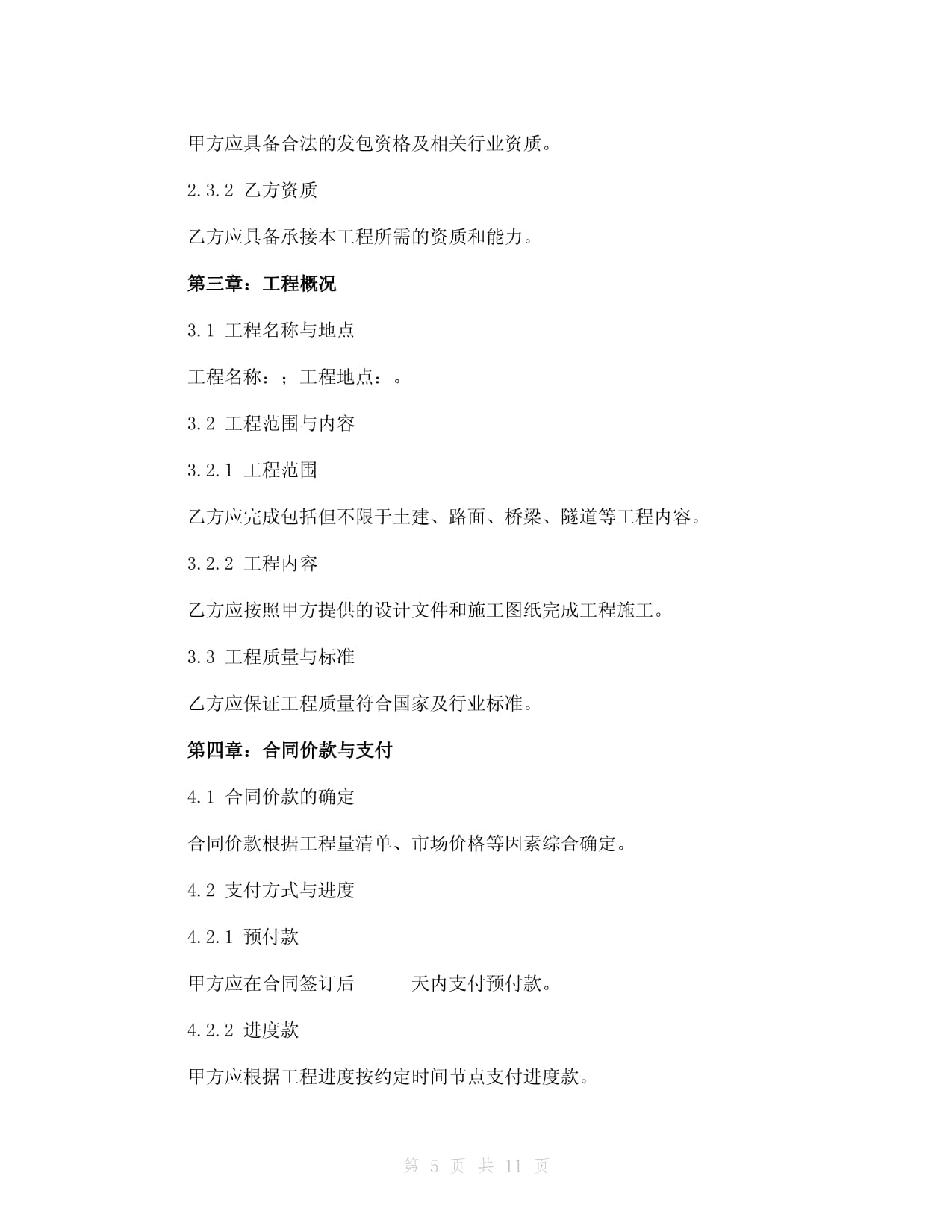 甲方应具备合法的发包资格及相关行业资质。

2.3.2 乙方资质

乙方应具备承接本工程所需的资质和能力。

第三章：工程概况

3.1 工程名称与地点

工程名称：；工程地点：。

3.2 工程范围与内容

3.2.1 工程范围

乙方应完成包括但不限于土建、路面、桥梁、隧道等工程内容。

3.2.2 工程内容

乙方应按照甲方提供的设计文件和施工图纸完成工程施工。

3.3 工程质量与标准

乙方应保证工程质量符合国家及行业标准。

第四章：合同价款与支付

4.1 合同价款的确定

合同价款根据工程量清单、市场价格等因素综合确定。

4.2 支付方式与进度

4.2.1 预付款

甲方应在合同签订后______天内支付预付款。

4.2.2 进度款

甲方应根据工程进度按约定时间节点支付进度款。

第 5 页 共 11 页